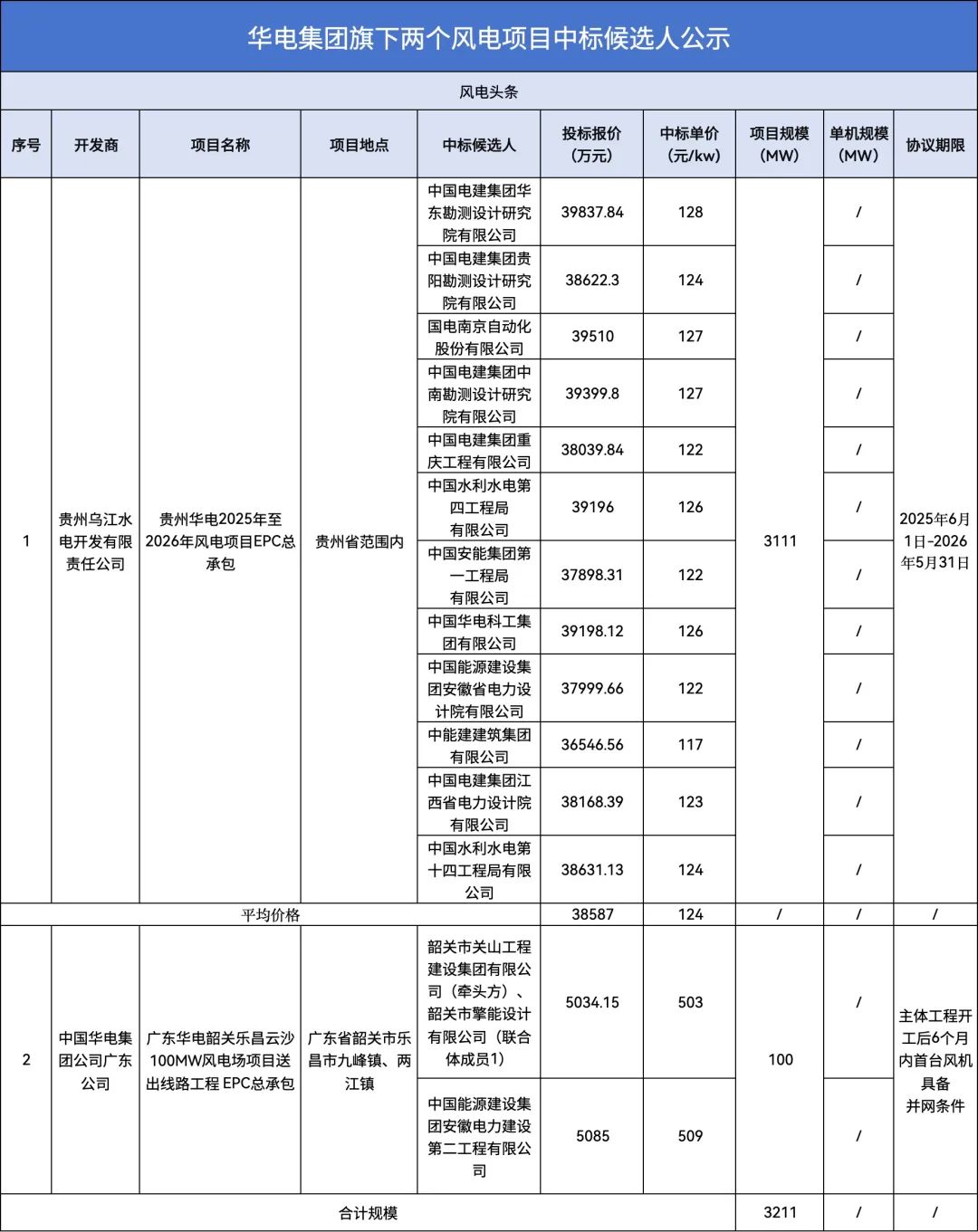 华电集团旗下两个风电项目中标候选人公示

风电头条

| 序号 | 开发商 | 项目名称 | 项目地点 | 中标候选人 | 投标报价（万元） | 中标单价（元/kw） | 项目规模（MW） | 单机规模（MW） | 协议期限 |
|---|---|---|---|---|---|---|---|---|---|
| 1 | 贵州乌江水电开发有限责任公司 | 贵州华电2025年至2026年风电项目EPC总承包 | 贵州省范围内 | 中国电建集团华东勘测设计研究院有限公司 | 39837.84 | 128 | 3111 | / | 2025年6月1日-2026年5月31日 |
| | | | | 中国电建集团贵阳勘测设计研究院有限公司 | 38622.3 | 124 | | / | |
| | | | | 国电南京自动化股份有限公司 | 39510 | 127 | | / | |
| | | | | 中国电建集团中南勘测设计研究院有限公司 | 39399.8 | 127 | | / | |
| | | | | 中国电建集团重庆工程有限公司 | 38039.84 | 122 | | / | |
| | | | | 中国水利水电第四工程局有限公司 | 39196 | 126 | | / | |
| | | | | 中国安能集团第一工程局有限公司 | 37898.31 | 122 | | / | |
| | | | | 中国华电科工集团有限公司 | 39198.12 | 126 | | / | |
| | | | | 中国能源建设集团安徽省电力设计院有限公司 | 37999.66 | 122 | | / | |
| | | | | 中能建建筑集团有限公司 | 36546.56 | 117 | | / | |
| | | | | 中国电建集团江西省电力设计院有限公司 | 38168.39 | 123 | | / | |
| | | | | 中国水利水电第十四工程局有限公司 | 38631.13 | 124 | | / | |
| 平均价格 | | | | | 38587 | 124 | / | / | / |
| 2 | 中国华电集团公司广东公司 | 广东华电韶关乐昌云沙100MW风电场项目送出线路工程 EPC总承包 | 广东省韶关市乐昌市九峰镇、两江镇 | 韶关市关山工程建设集团有限公司（牵头方）、韶关市擎能设计有限公司（联合体成员1） | 5034.15 | 503 | 100 | / | 主体工程开工后6个月内首台风机具备并网条件 |
| | | | | 中国能源建设集团安徽电力建设第二工程有限公司 | 5085 | 509 | | / | |
| 合计规模 | | | | | | | 3211 | / | / |